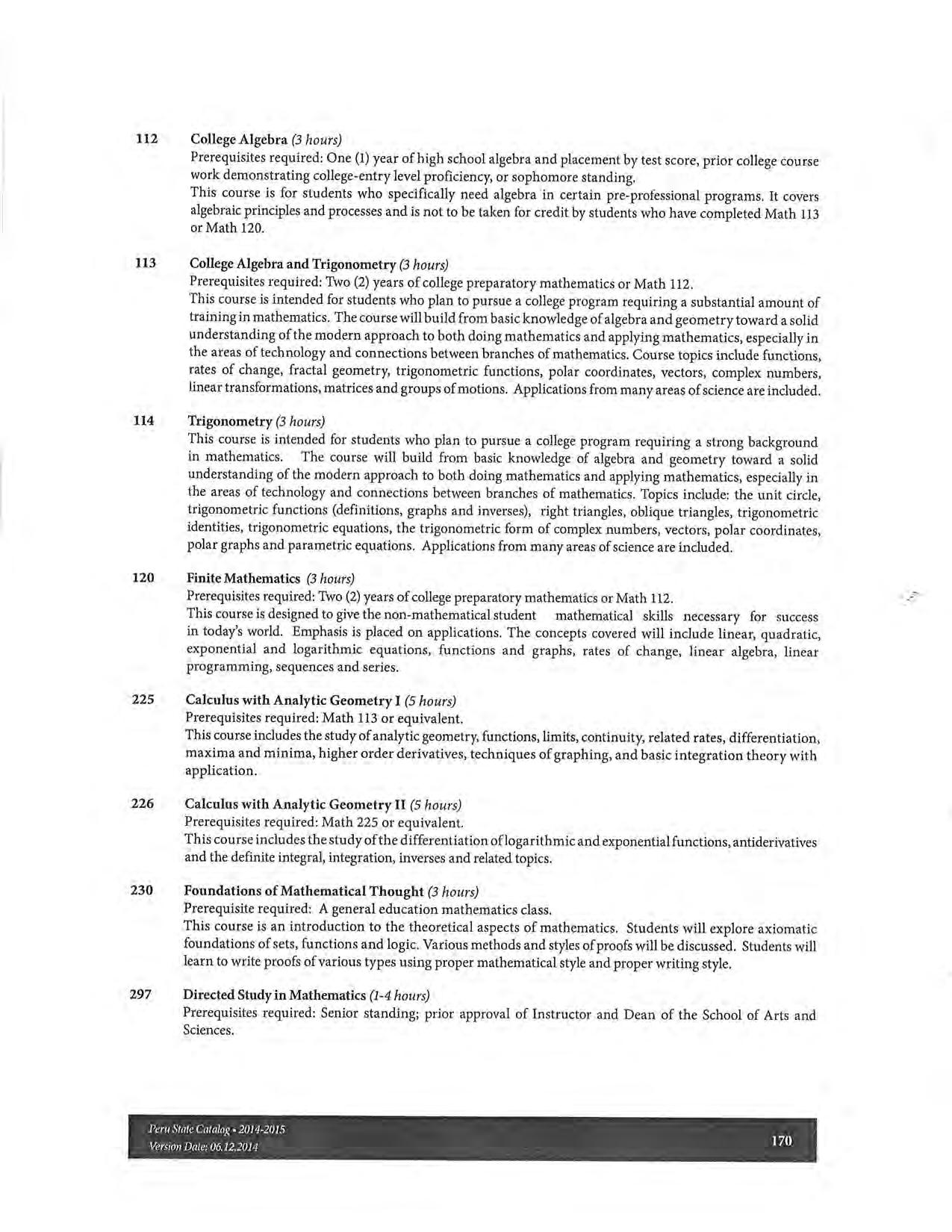 112 College Algebra (3 hours)
Prerequisites required: One (1) year of high school algebra and placement by test score, prior college course work demonstrating college-entry level proficiency, or sophomore standing.
This course is for students who specifically need algebra in certain pre-professional programs. It covers algebraic principles and processes and is not to be taken for credit by students who have completed Math 113 or Math 120.

113 College Algebra and Trigonometry (3 hours)
Prerequisites required: Two (2) years of college preparatory mathematics or Math 112.
This course is intended for students who plan to pursue a college program requiring a substantial amount of training in mathematics. The course will build from basic knowledge of algebra and geometry toward a solid understanding of the modern approach to both doing mathematics and applying mathematics, especially in the areas of technology and connections between branches of mathematics. Course topics include functions, rates of change, fractal geometry, trigonometric functions, polar coordinates, vectors, complex numbers, linear transformations, matrices and groups of motions. Applications from many areas of science are included.

114 Trigonometry (3 hours)
This course is intended for students who plan to pursue a college program requiring a strong background in mathematics. The course will build from basic knowledge of algebra and geometry toward a solid understanding of the modern approach to both doing mathematics and applying mathematics, especially in the areas of technology and connections between branches of mathematics. Topics include: the unit circle, trigonometric functions (definitions, graphs and inverses), right triangles, oblique triangles, trigonometric identities, trigonometric equations, the trigonometric form of complex numbers, vectors, polar coordinates, polar graphs and parametric equations. Applications from many areas of science are included.

120 Finite Mathematics (3 hours)
Prerequisites required: Two (2) years of college preparatory mathematics or Math 112.
This course is designed to give the non-mathematical student mathematical skills necessary for success in today's world. Emphasis is placed on applications. The concepts covered will include linear, quadratic, exponential and logarithmic equations, functions and graphs, rates of change, linear algebra, linear programming, sequences and series.

225 Calculus with Analytic Geometry I (5 hours)
Prerequisites required: Math 113 or equivalent.
This course includes the study of analytic geometry, functions, limits, continuity, related rates, differentiation, maxima and minima, higher order derivatives, techniques of graphing, and basic integration theory with application.

226 Calculus with Analytic Geometry II (5 hours)
Prerequisites required: Math 225 or equivalent.
This course includes the study of the differentiation of logarithmic and exponential functions, antiderivatives and the definite integral, integration, inverses and related topics.

230 Foundations of Mathematical Thought (3 hours)
Prerequisite required: A general education mathematics class.
This course is an introduction to the theoretical aspects of mathematics. Students will explore axiomatic foundations of sets, functions and logic. Various methods and styles of proofs will be discussed. Students will learn to write proofs of various types using proper mathematical style and proper writing style.

297 Directed Study in Mathematics (1-4 hours)
Prerequisites required: Senior standing; prior approval of Instructor and Dean of the School of Arts and Sciences.

Peru State Catalog • 2014-2015
Version Date: 06.12.2014
170